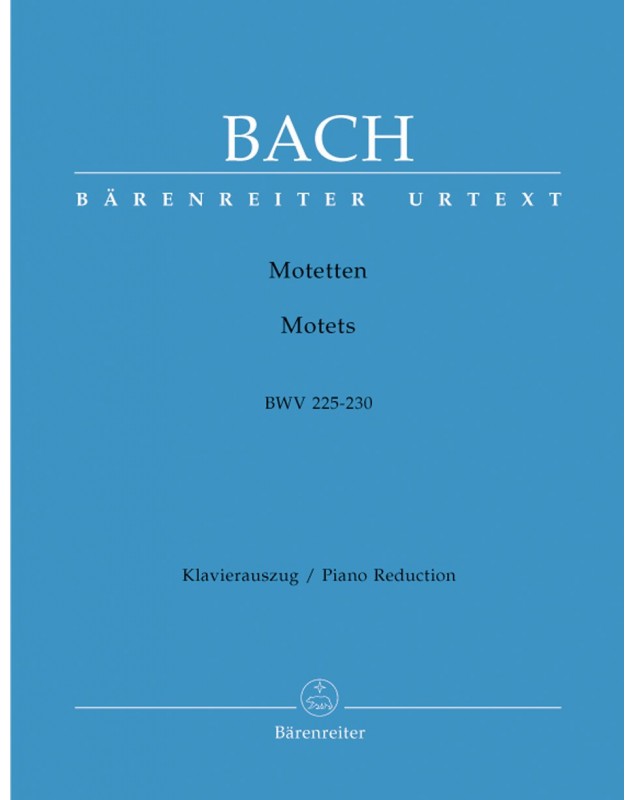 BACH

BÄRENREITER URTEXT

Motetten

Motets

BWV 225-230

Klavierauszug / Piano Reduction

Bärenreiter